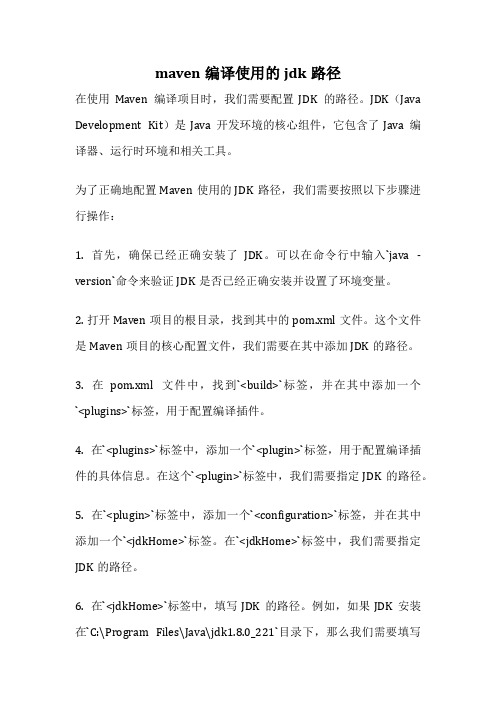 maven 编译使用的 jdk 路径

在使用 Maven 编译项目时，我们需要配置 JDK 的路径。JDK（Java Development Kit）是 Java 开发环境的核心组件，它包含了 Java 编译器、运行时环境和相关工具。

为了正确地配置 Maven 使用的 JDK 路径，我们需要按照以下步骤进行操作：

1. 首先，确保已经正确安装了 JDK。可以在命令行中输入`java -version`命令来验证 JDK 是否已经正确安装并设置了环境变量。

2. 打开 Maven 项目的根目录，找到其中的 pom.xml 文件。这个文件是 Maven 项目的核心配置文件，我们需要在其中添加 JDK 的路径。

3. 在 pom.xml 文件中，找到`<build>`标签，并在其中添加一个`<plugins>`标签，用于配置编译插件。

4. 在`<plugins>`标签中，添加一个`<plugin>`标签，用于配置编译插件的具体信息。在这个`<plugin>`标签中，我们需要指定 JDK 的路径。

5. 在`<plugin>`标签中，添加一个`<configuration>`标签，并在其中添加一个`<jdkHome>`标签。在`<jdkHome>`标签中，我们需要指定 JDK 的路径。

6. 在`<jdkHome>`标签中，填写 JDK 的路径。例如，如果 JDK 安装在`C:\Program Files\Java\jdk1.8.0_221`目录下，那么我们需要填写